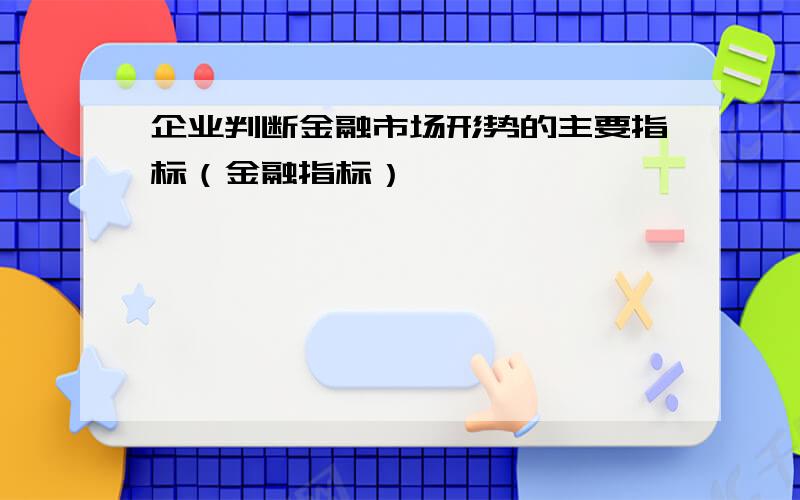 企业判断金融市场形势的主要指标（金融指标）